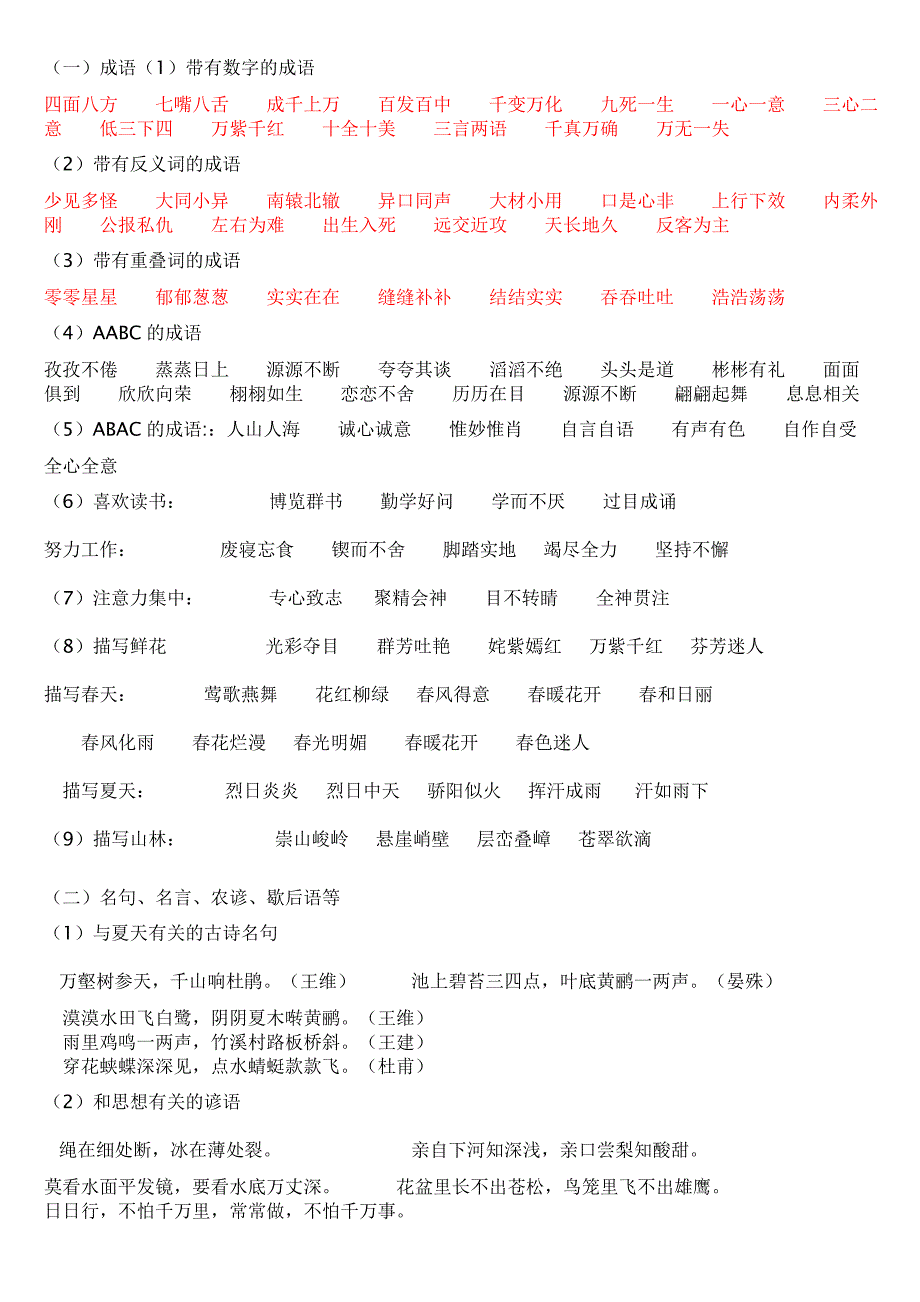 （一）成语（1）带有数字的成语

四面八方　七嘴八舌　成千上万　百发百中　千变万化　九死一生　一心一意　三心二意　低三下四　万紫千红　十全十美　三言两语　千真万确　万无一失

（2）带有反义词的成语

少见多怪　大同小异　南辕北辙　异口同声　大材小用　口是心非　上行下效　内柔外刚　公报私仇　左右为难　出生入死　远交近攻　天长地久　反客为主

（3）带有重叠词的成语

零零星星　郁郁葱葱　实实在在　缝缝补补　结结实实　吞吞吐吐　浩浩荡荡

（4）AABC 的成语

孜孜不倦　蒸蒸日上　源源不断　夸夸其谈　滔滔不绝　头头是道　彬彬有礼　面面俱到　欣欣向荣　栩栩如生　恋恋不舍　历历在目　源源不断　翩翩起舞　息息相关

（5）ABAC 的成语:：人山人海　诚心诚意　惟妙惟肖　自言自语　有声有色　自作自受　全心全意

（6）喜欢读书：　博览群书　勤学好问　学而不厌　过目成诵

努力工作：　废寝忘食　锲而不舍　脚踏实地　竭尽全力　坚持不懈

（7）注意力集中：　专心致志　聚精会神　目不转睛　全神贯注

（8）描写鲜花　光彩夺目　群芳吐艳　姹紫嫣红　万紫千红　芬芳迷人

描写春天：　莺歌燕舞　花红柳绿　春风得意　春暖花开　春和日丽

春风化雨　春花烂漫　春光明媚　春暖花开　春色迷人

描写夏天：　烈日炎炎　烈日中天　骄阳似火　挥汗成雨　汗如雨下

（9）描写山林：　崇山峻岭　悬崖峭壁　层峦叠嶂　苍翠欲滴

（二）名句、名言、农谚、歇后语等

（1）与夏天有关的古诗名句

万壑树参天，千山响杜鹃。（王维）　池上碧苔三四点，叶底黄鹂一两声。（晏殊）

漠漠水田飞白鹭，阴阴夏木啭黄鹂。（王维）
雨里鸡鸣一两声，竹溪村路板桥斜。（王建）
穿花蛱蝶深深见，点水蜻蜓款款飞。（杜甫）

（2）和思想有关的谚语

绳在细处断，冰在薄处裂。　亲自下河知深浅，亲口尝梨知酸甜。

莫看水面平发镜，要看水底万丈深。　花盆里长不出苍松，鸟笼里飞不出雄鹰。
日日行，不怕千万里，常常做，不怕千万事。